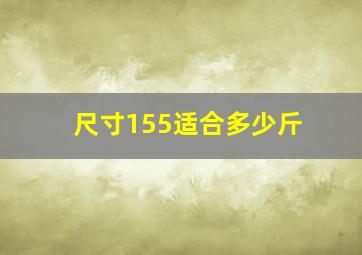 尺寸155适合多少斤